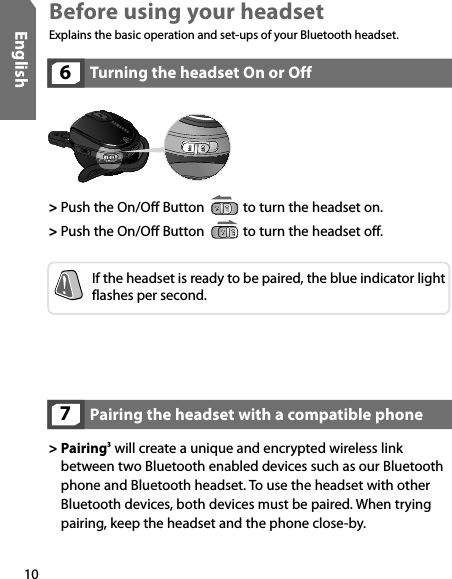 English

Before using your headset

Explains the basic operation and set-ups of your Bluetooth headset.

6 Turning the headset On or Off

> Push the On/Off Button to turn the headset on.

> Push the On/Off Button to turn the headset off.

If the headset is ready to be paired, the blue indicator light flashes per second.

7 Pairing the headset with a compatible phone

> Pairing$^{3}$ will create a unique and encrypted wireless link between two Bluetooth enabled devices such as our Bluetooth phone and Bluetooth headset. To use the headset with other Bluetooth devices, both devices must be paired. When trying pairing, keep the headset and the phone close-by.

10